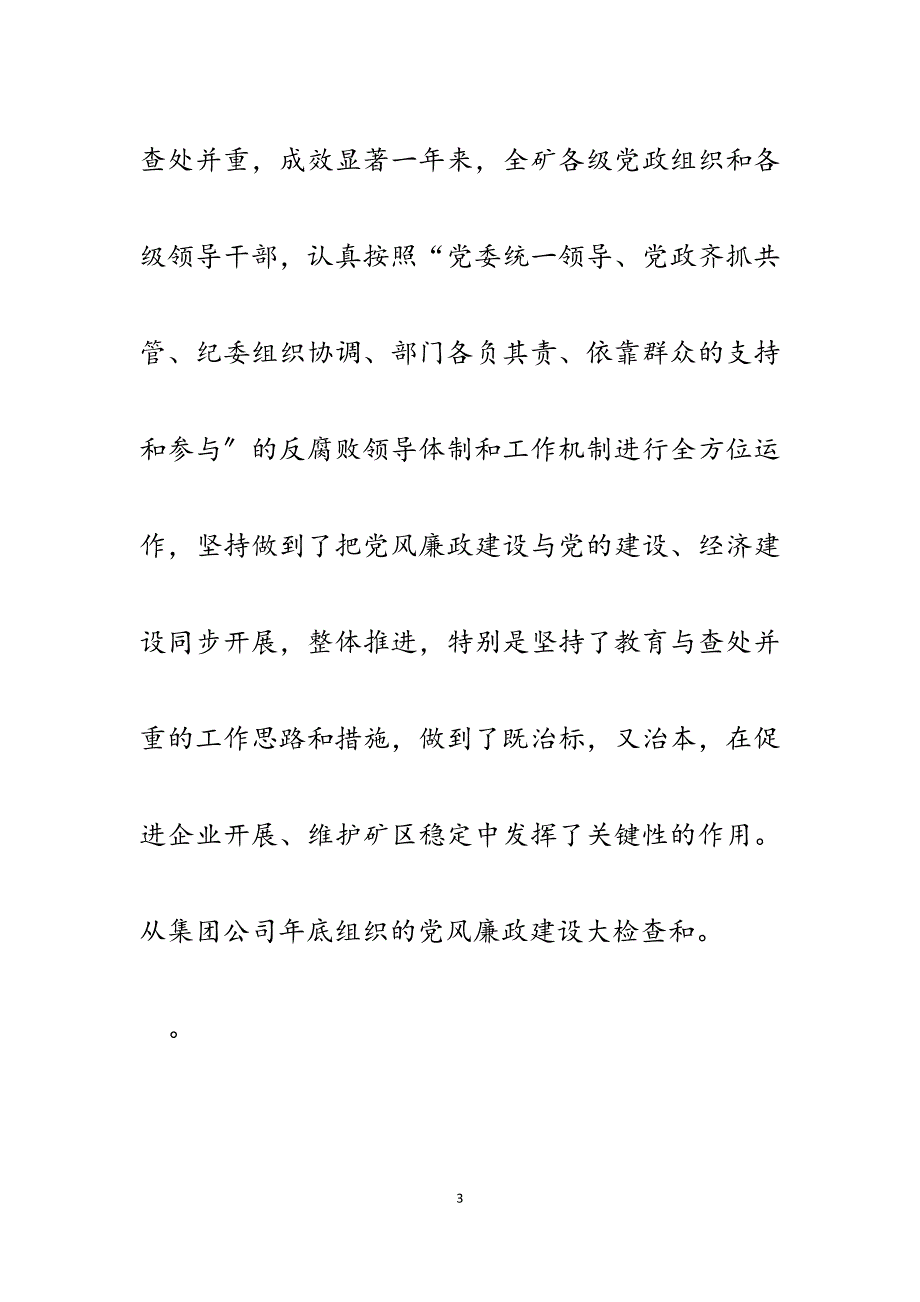 查处并重，成效显著一年来，全矿各级党政组织和各级领导干部，认真按照“党委统一领导、党政齐抓共管、纪委组织协调、部门各负其责、依靠群众的支持和参与″的反腐败领导体制和工作机制进行全方位运作，坚持做到了把党风廉政建设与党的建设、经济建设同步开展，整体推进，特别是坚持了教育与查处并重的工作思路和措施，做到了既治标，又治本，在促进企业开展、维护矿区稳定中发挥了关键性的作用。从集团公司年底组织的党风廉政建设大检查和。

。

3